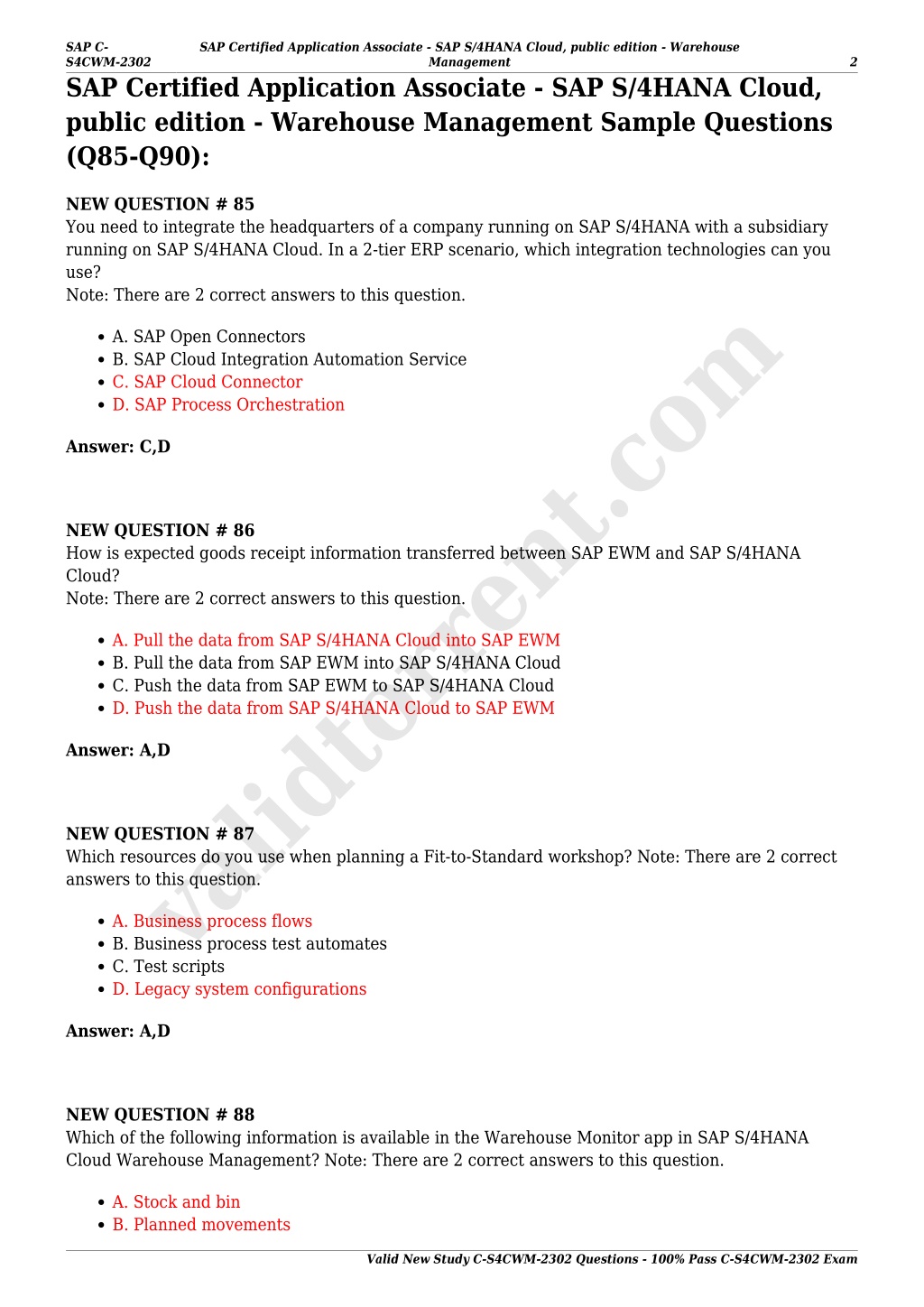 SAP C-S4CWM-2302 SAP Certified Application Associate - SAP S/4HANA Cloud, public edition - Warehouse Management 2

SAP Certified Application Associate - SAP S/4HANA Cloud, public edition - Warehouse Management Sample Questions (Q85-Q90):

NEW QUESTION # 85
You need to integrate the headquarters of a company running on SAP S/4HANA with a subsidiary running on SAP S/4HANA Cloud. In a 2-tier ERP scenario, which integration technologies can you use?
Note: There are 2 correct answers to this question.

- A. SAP Open Connectors
- B. SAP Cloud Integration Automation Service
- C. SAP Cloud Connector
- D. SAP Process Orchestration

Answer: C,D

NEW QUESTION # 86
How is expected goods receipt information transferred between SAP EWM and SAP S/4HANA Cloud?
Note: There are 2 correct answers to this question.

- A. Pull the data from SAP S/4HANA Cloud into SAP EWM
- B. Pull the data from SAP EWM into SAP S/4HANA Cloud
- C. Push the data from SAP EWM to SAP S/4HANA Cloud
- D. Push the data from SAP S/4HANA Cloud to SAP EWM

Answer: A,D

NEW QUESTION # 87
Which resources do you use when planning a Fit-to-Standard workshop? Note: There are 2 correct answers to this question.

- A. Business process flows
- B. Business process test automates
- C. Test scripts
- D. Legacy system configurations

Answer: A,D

NEW QUESTION # 88
Which of the following information is available in the Warehouse Monitor app in SAP S/4HANA Cloud Warehouse Management? Note: There are 2 correct answers to this question.

- A. Stock and bin
- B. Planned movements

validtorrent.com

Valid New Study C-S4CWM-2302 Questions - 100% Pass C-S4CWM-2302 Exam